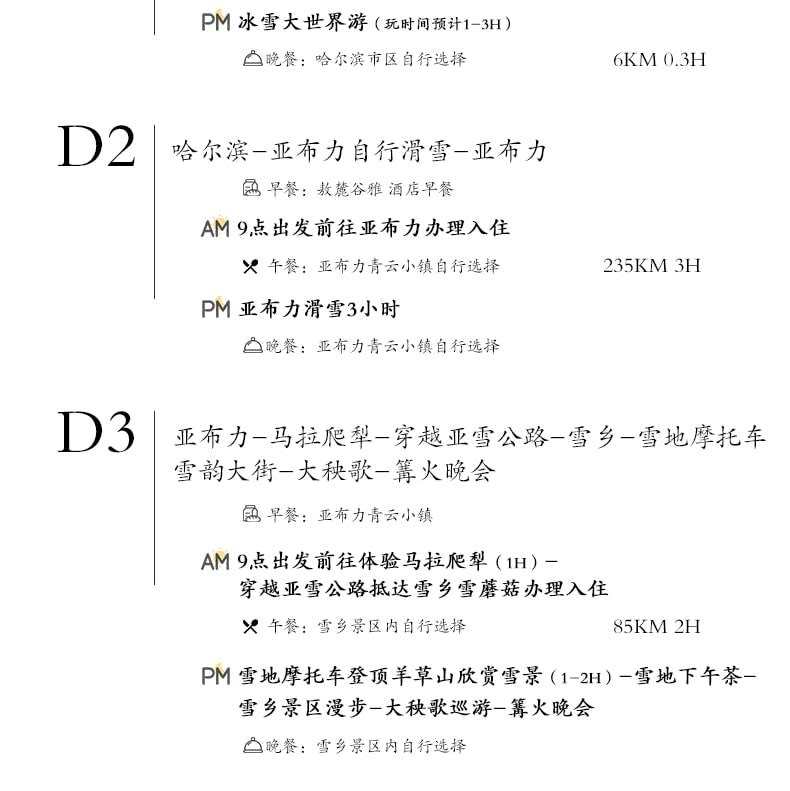 PM 冰雪大世界游（玩时间预计1-3H）

晚餐：哈尔滨市区自行选择 6KM 0.3H

D2

哈尔滨-亚布力自行滑雪-亚布力

早餐：敖麓谷雅 酒店早餐

AM 9点出发前往亚布力办理入住

午餐：亚布力青云小镇自行选择 235KM 3H

PM 亚布力滑雪3小时

晚餐：亚布力青云小镇自行选择

D3

亚布力-马拉爬犁-穿越亚雪公路-雪乡-雪地摩托车 雪韵大街-大秧歌-篝火晚会

早餐：亚布力青云小镇

AM 9点出发前往体验马拉爬犁（1H）- 穿越亚雪公路抵达雪乡雪蘑菇办理入住

午餐：雪乡景区内自行选择 85KM 2H

PM 雪地摩托车登顶羊草山欣赏雪景（1-2H）-雪地下午茶- 雪乡景区漫步-大秧歌巡游-篝火晚会

晚餐：雪乡景区内自行选择